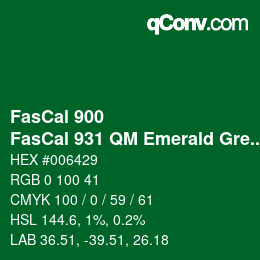 qConv.com

FasCal 900
FasCal 931 QM Emerald Gre..
HEX #006429
RGB 0 100 41
CMYK 100 / 0 / 59 / 61
HSL 144.6, 1%, 0.2%
LAB 36.51, -39.51, 26.18